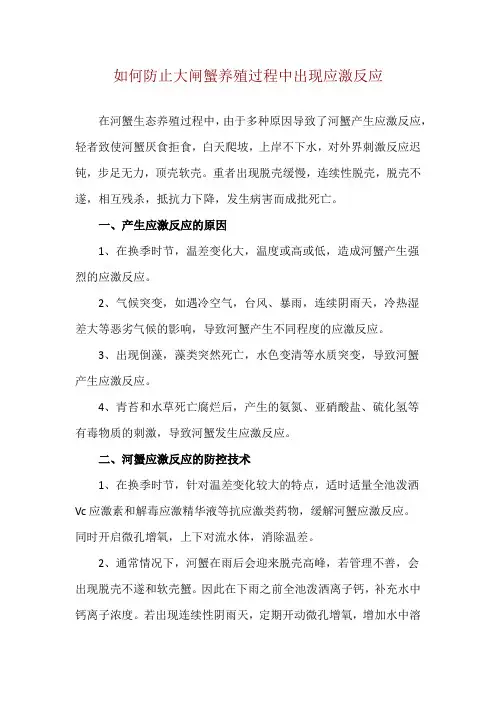 如何防止大闸蟹养殖过程中出现应激反应

在河蟹生态养殖过程中，由于多种原因导致了河蟹产生应激反应，轻者致使河蟹厌食拒食，白天爬坡，上岸不下水，对外界刺激反应迟钝，步足无力，顶壳软壳。重者出现脱壳缓慢，连续性脱壳，脱壳不遂，相互残杀，抵抗力下降，发生病害而成批死亡。

一、产生应激反应的原因

1、在换季时节，温差变化大，温度或高或低，造成河蟹产生强烈的应激反应。

2、气候突变，如遇冷空气，台风、暴雨，连续阴雨天，冷热湿差大等恶劣气候的影响，导致河蟹产生不同程度的应激反应。

3、出现倒藻，藻类突然死亡，水色变清等水质突变，导致河蟹产生应激反应。

4、青苔和水草死亡腐烂后，产生的氨氮、亚硝酸盐、硫化氢等有毒物质的刺激，导致河蟹发生应激反应。

二、河蟹应激反应的防控技术

1、在换季时节，针对温差变化较大的特点，适时适量全池泼洒Vc应激素和解毒应激精华液等抗应激类药物，缓解河蟹应激反应。同时开启微孔增氧，上下对流水体，消除温差。

2、通常情况下，河蟹在雨后会迎来脱壳高峰，若管理不善，会出现脱壳不遂和软壳蟹。因此在下雨之前全池泼洒离子钙，补充水中钙离子浓度。若出现连续性阴雨天，定期开动微孔增氧，增加水中溶